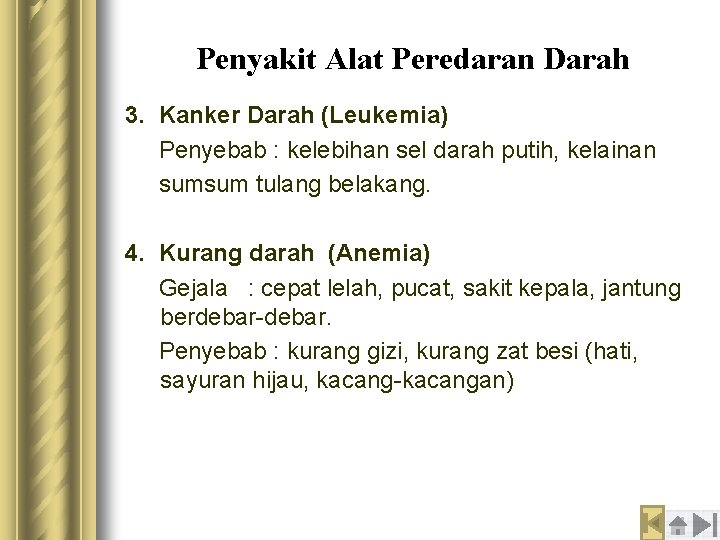 Penyakit Alat Peredaran Darah

3. Kanker Darah (Leukemia)
Penyebab : kelebihan sel darah putih, kelainan sumsum tulang belakang.

4. Kurang darah (Anemia)
Gejala : cepat lelah, pucat, sakit kepala, jantung berdebar-debar.
Penyebab : kurang gizi, kurang zat besi (hati, sayuran hijau, kacang-kacangan)